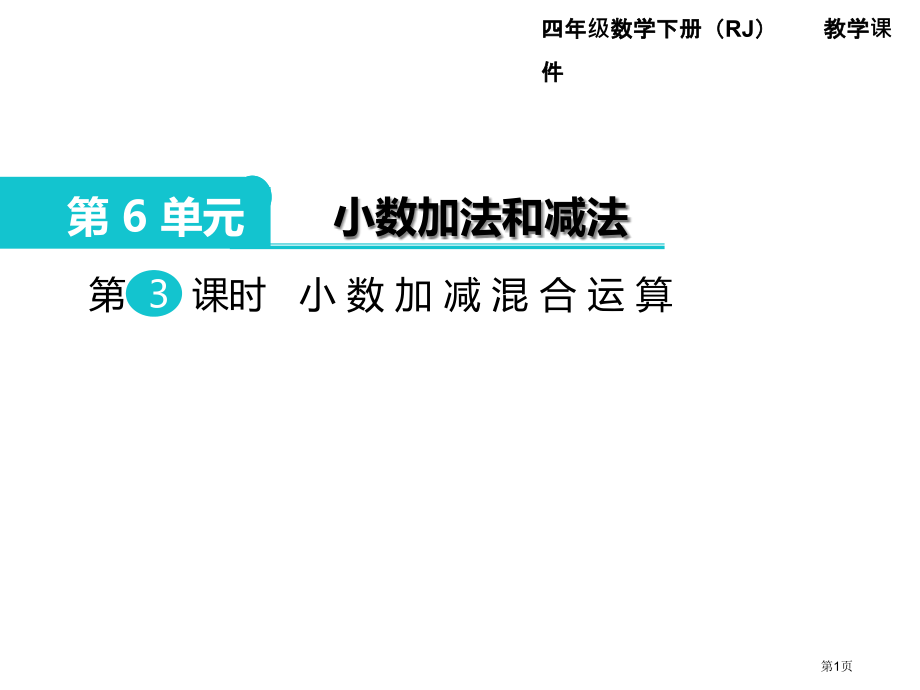 四年级数学下册（RJ） 教学课件

第 6 单元 小数加法和减法

第 3 课时 小数加减混合运算

第1页